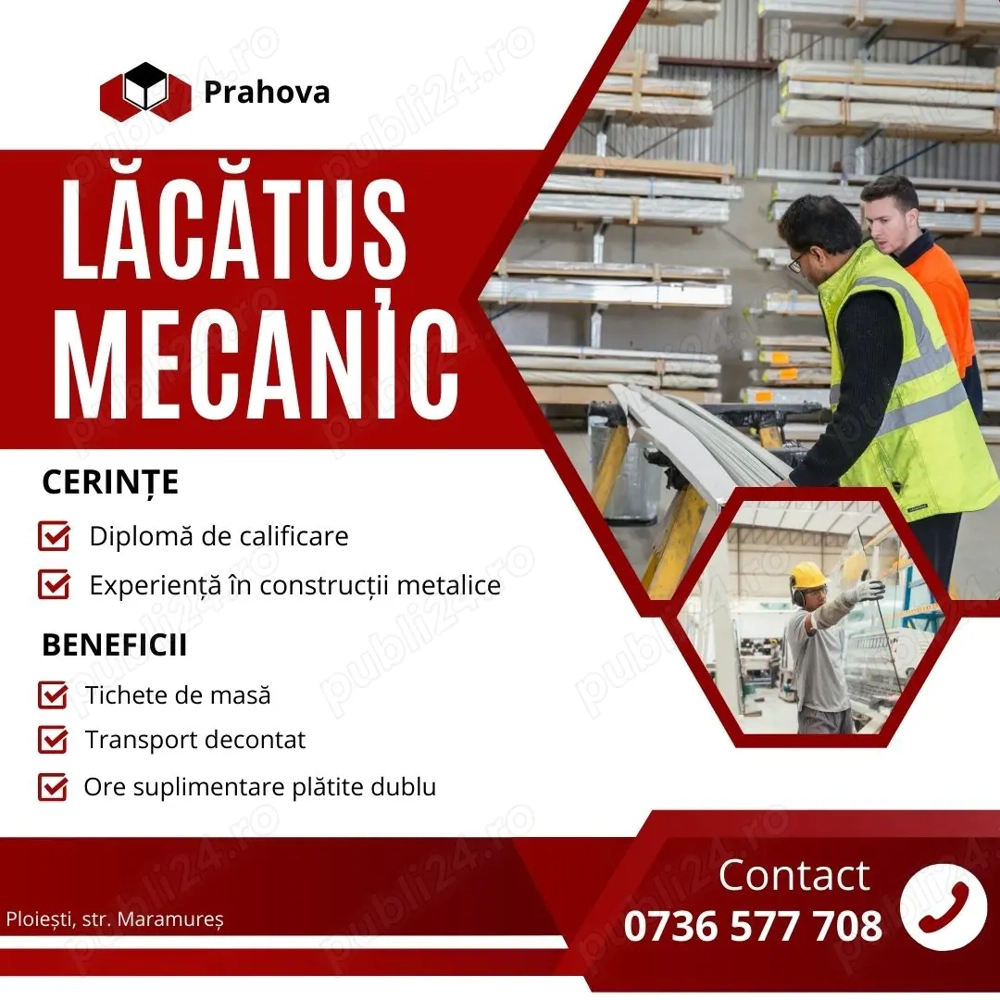 Prahova

LĂCĂTUȘ MECANIC

CERINȚE

Diplomă de calificare

Experiență în construcții metalice

BENEFICII

Tichete de masă

Transport decontat

Ore suplimentare plătite dublu

Ploiești, str. Maramureș

Contact
0736 577 708

publi24.ro